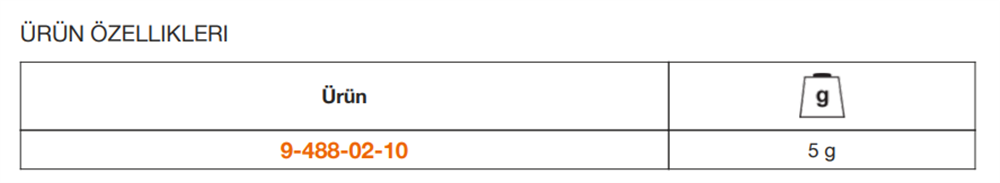 ÜRÜN ÖZELLIKLERI

| Ürün | g |
|---|---|
| 9-488-02-10 | 5 g |